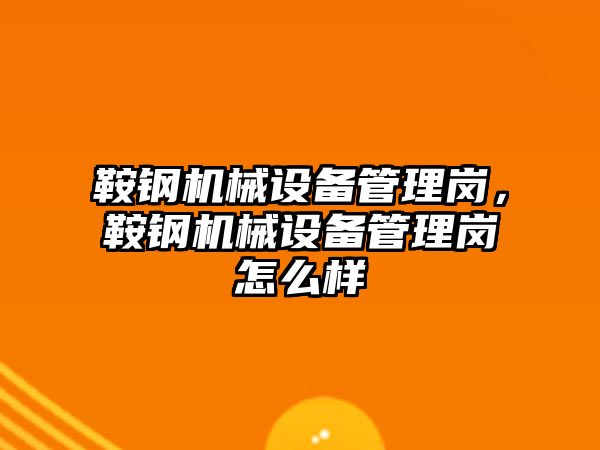 鞍钢机械设备管理岗，鞍钢机械设备管理岗怎么样